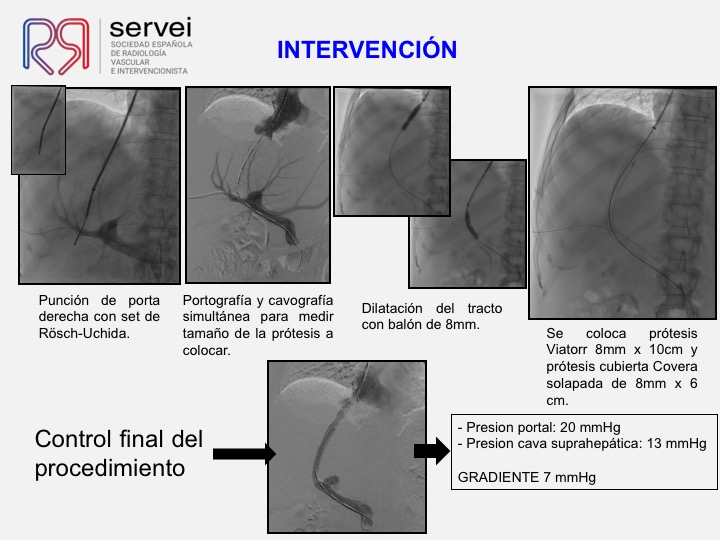 servei
SOCIEDAD ESPAÑOLA DE RADIOLOGÍA VASCULAR E INTERVENCIONISTA

INTERVENCIÓN

Punción de porta derecha con set de Rösch-Uchida.

Portografía y cavografía simultánea para medir tamaño de la prótesis a colocar.

Dilatación del tracto con balón de 8mm.

Se coloca prótesis Viatorr 8mm x 10cm y prótesis cubierta Covera solapada de 8mm x 6 cm.

Control final del procedimiento

- Presion portal: 20 mmHg
- Presion cava suprahepática: 13 mmHg

GRADIENTE 7 mmHg